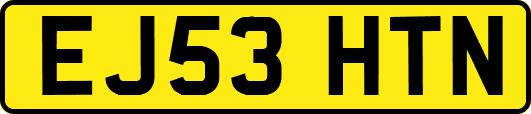 EJ53 HTN